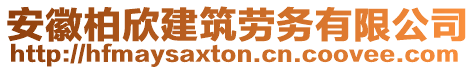 安徽柏欣建筑劳务有限公司
http://hfmaysaxton.cn.coovee.com